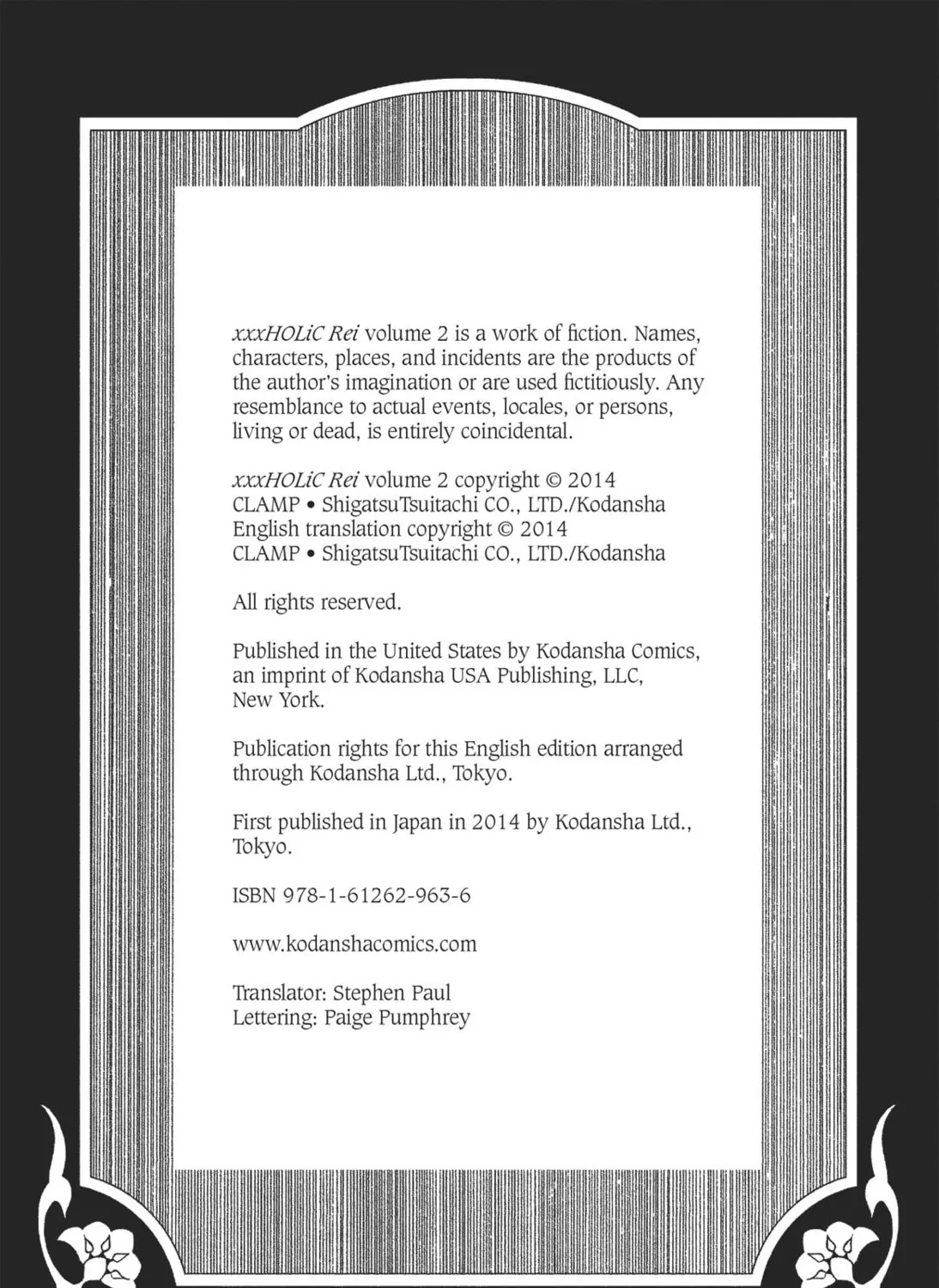 xxxHOLiC Rei volume 2 is a work of fiction. Names, characters, places, and incidents are the products of the author's imagination or are used fictitiously. Any resemblance to actual events, locales, or persons, living or dead, is entirely coincidental.

xxxHOLiC Rei volume 2 copyright © 2014 CLAMP • ShigatsuTsuitachi CO., LTD./Kodansha English translation copyright © 2014 CLAMP • ShigatsuTsuitachi CO., LTD./Kodansha

All rights reserved.

Published in the United States by Kodansha Comics, an imprint of Kodansha USA Publishing, LLC, New York.

Publication rights for this English edition arranged through Kodansha Ltd., Tokyo.

First published in Japan in 2014 by Kodansha Ltd., Tokyo.

ISBN 978-1-61262-963-6

www.kodanshacomics.com

Translator: Stephen Paul
Lettering: Paige Pumphrey